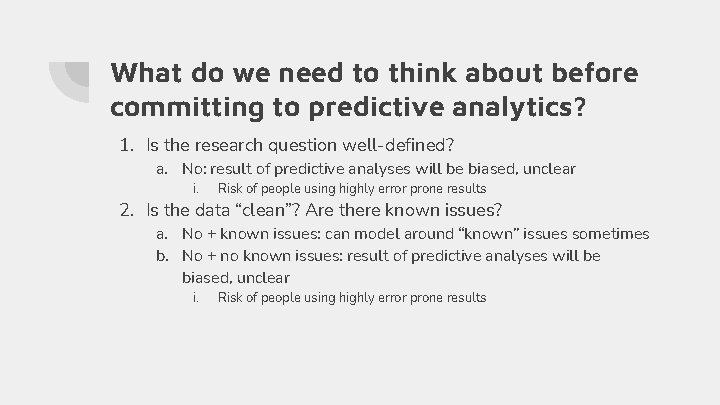 What do we need to think about before committing to predictive analytics?

1. Is the research question well-defined?
a. No: result of predictive analyses will be biased, unclear
i. Risk of people using highly error prone results
2. Is the data “clean”? Are there known issues?
a. No + known issues: can model around “known” issues sometimes
b. No + no known issues: result of predictive analyses will be biased, unclear
i. Risk of people using highly error prone results